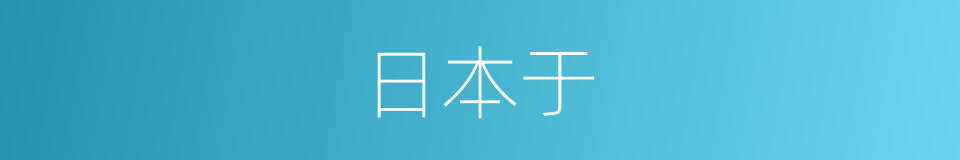 日本于